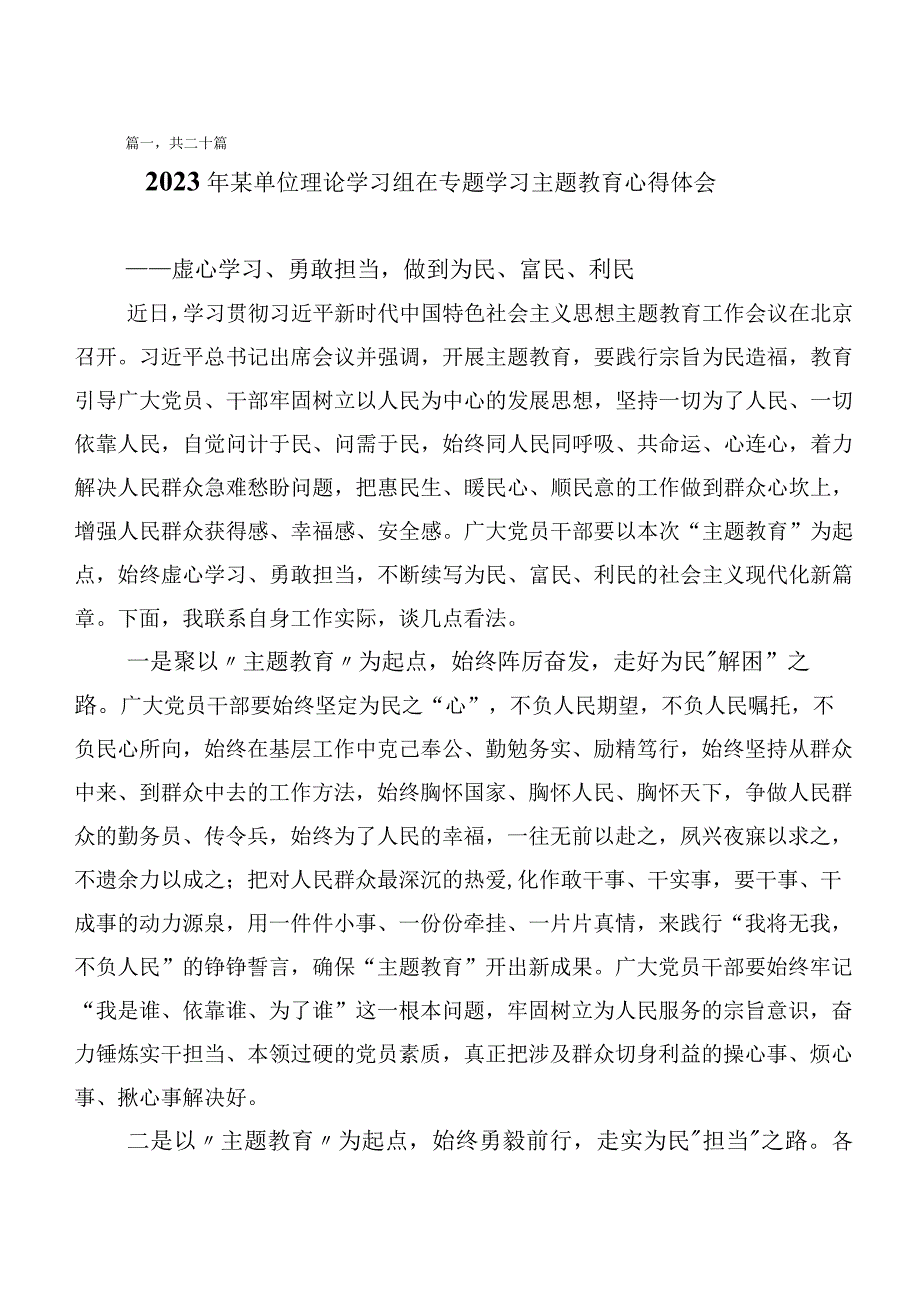 篇一，共二十篇

2023年某单位理论学习组在专题学习主题教育心得体会

——虚心学习、勇敢担当，做到为民、富民、利民

近日，学习贯彻习近平新时代中国特色社会主义思想主题教育工作会议在北京召开。习近平总书记出席会议并强调，开展主题教育，要践行宗旨为民造福，教育引导广大党员、干部牢固树立以人民为中心的发展思想，坚持一切为了人民、一切依靠人民，自觉问计于民、问需于民，始终同人民同呼吸、共命运、心连心，着力解决人民群众急难愁盼问题，把惠民生、暖民心、顺民意的工作做到群众心坎上，增强人民群众获得感、幸福感、安全感。广大党员干部要以本次“主题教育”为起点，始终虚心学习、勇敢担当，不断续写为民、富民、利民的社会主义现代化新篇章。下面，我联系自身工作实际，谈几点看法。

一是聚以〃主题教育〃为起点，始终阵厉奋发，走好为民"解困”之路。广大党员干部要始终坚定为民之“心”，不负人民期望，不负人民嘱托，不负民心所向，始终在基层工作中克己奉公、勤勉务实、励精笃行，始终坚持从群众中来、到群众中去的工作方法，始终胸怀国家、胸怀人民、胸怀天下，争做人民群众的勤务员、传令兵，始终为了人民的幸福，一往无前以赴之，夙兴夜寐以求之，不遗余力以成之；把对人民群众最深沉的热爱,化作敢干事、干实事，要干事、干成事的动力源泉，用一件件小事、一份份牵挂、一片片真情，来践行“我将无我，不负人民”的铮铮誓言，确保“主题教育”开出新成果。广大党员干部要始终牢记“我是谁、依靠谁、为了谁”这一根本问题，牢固树立为人民服务的宗旨意识，奋力锤炼实干担当、本领过硬的党员素质，真正把涉及群众切身利益的操心事、烦心事、揪心事解决好。

二是以〃主题教育〃为起点，始终勇毅前行，走实为民"担当"之路。各